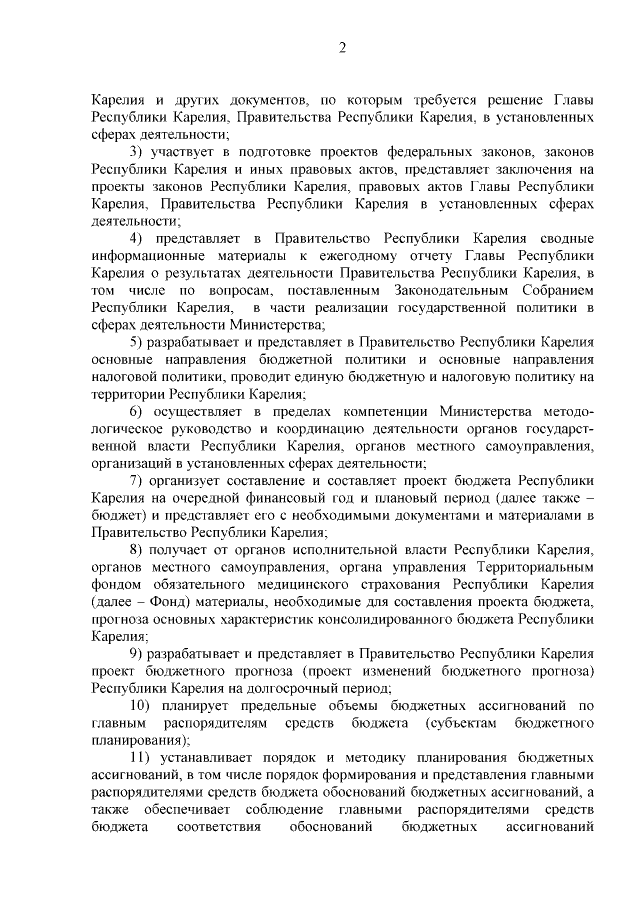 2

Карелия и других документов, по которым требуется решение Главы Республики Карелия, Правительства Республики Карелия, в установленных сферах деятельности;

3) участвует в подготовке проектов федеральных законов, законов Республики Карелия и иных правовых актов, представляет заключения на проекты законов Республики Карелия, правовых актов Главы Республики Карелия, Правительства Республики Карелия в установленных сферах деятельности;

4) представляет в Правительство Республики Карелия сводные информационные материалы к ежегодному отчету Главы Республики Карелия о результатах деятельности Правительства Республики Карелия, в том числе по вопросам, поставленным Законодательным Собранием Республики Карелия, в части реализации государственной политики в сферах деятельности Министерства;

5) разрабатывает и представляет в Правительство Республики Карелия основные направления бюджетной политики и основные направления налоговой политики, проводит единую бюджетную и налоговую политику на территории Республики Карелия;

6) осуществляет в пределах компетенции Министерства методологическое руководство и координацию деятельности органов государственной власти Республики Карелия, органов местного самоуправления, организаций в установленных сферах деятельности;

7) организует составление и составляет проект бюджета Республики Карелия на очередной финансовый год и плановый период (далее также – бюджет) и представляет его с необходимыми документами и материалами в Правительство Республики Карелия;

8) получает от органов исполнительной власти Республики Карелия, органов местного самоуправления, органа управления Территориальным фондом обязательного медицинского страхования Республики Карелия (далее – Фонд) материалы, необходимые для составления проекта бюджета, прогноза основных характеристик консолидированного бюджета Республики Карелия;

9) разрабатывает и представляет в Правительство Республики Карелия проект бюджетного прогноза (проект изменений бюджетного прогноза) Республики Карелия на долгосрочный период;

10) планирует предельные объемы бюджетных ассигнований по главным распорядителям средств бюджета (субъектам бюджетного планирования);

11) устанавливает порядок и методику планирования бюджетных ассигнований, в том числе порядок формирования и представления главными распорядителями средств бюджета обоснований бюджетных ассигнований, а также обеспечивает соблюдение главными распорядителями средств бюджета соответствия обоснований бюджетных ассигнований